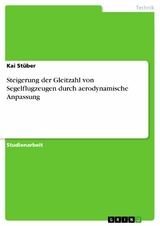 Technik

Kai Stüber

Steigerung der Gleitzahl von Segelflugzeugen durch aerodynamische Anpassung

Studienarbeit

GRIN